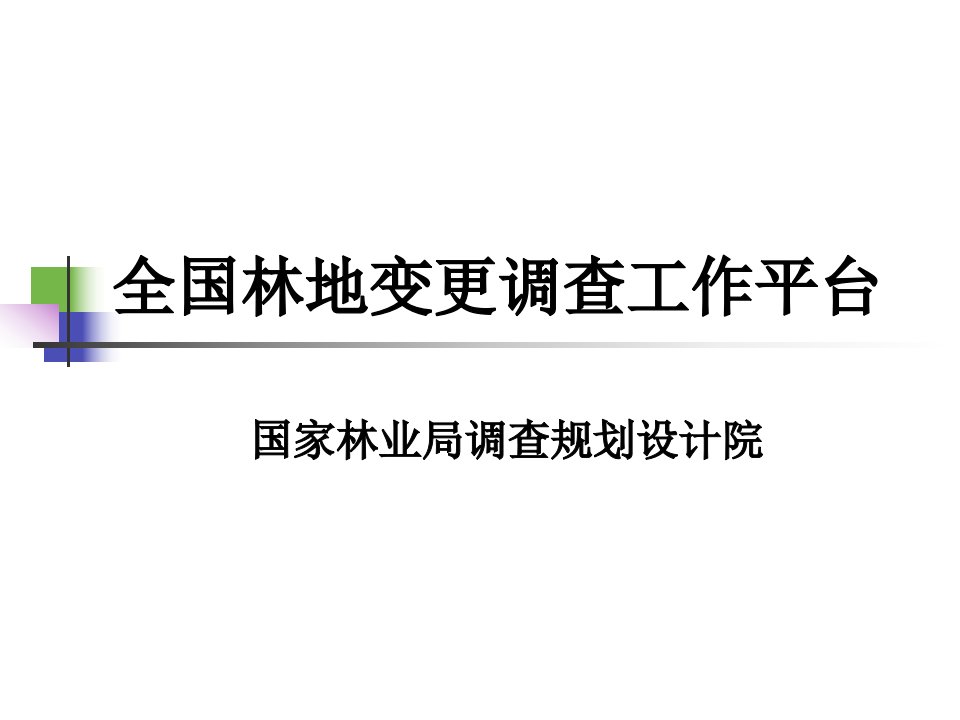 全国林地变更调查工作平台

国家林业局调查规划设计院